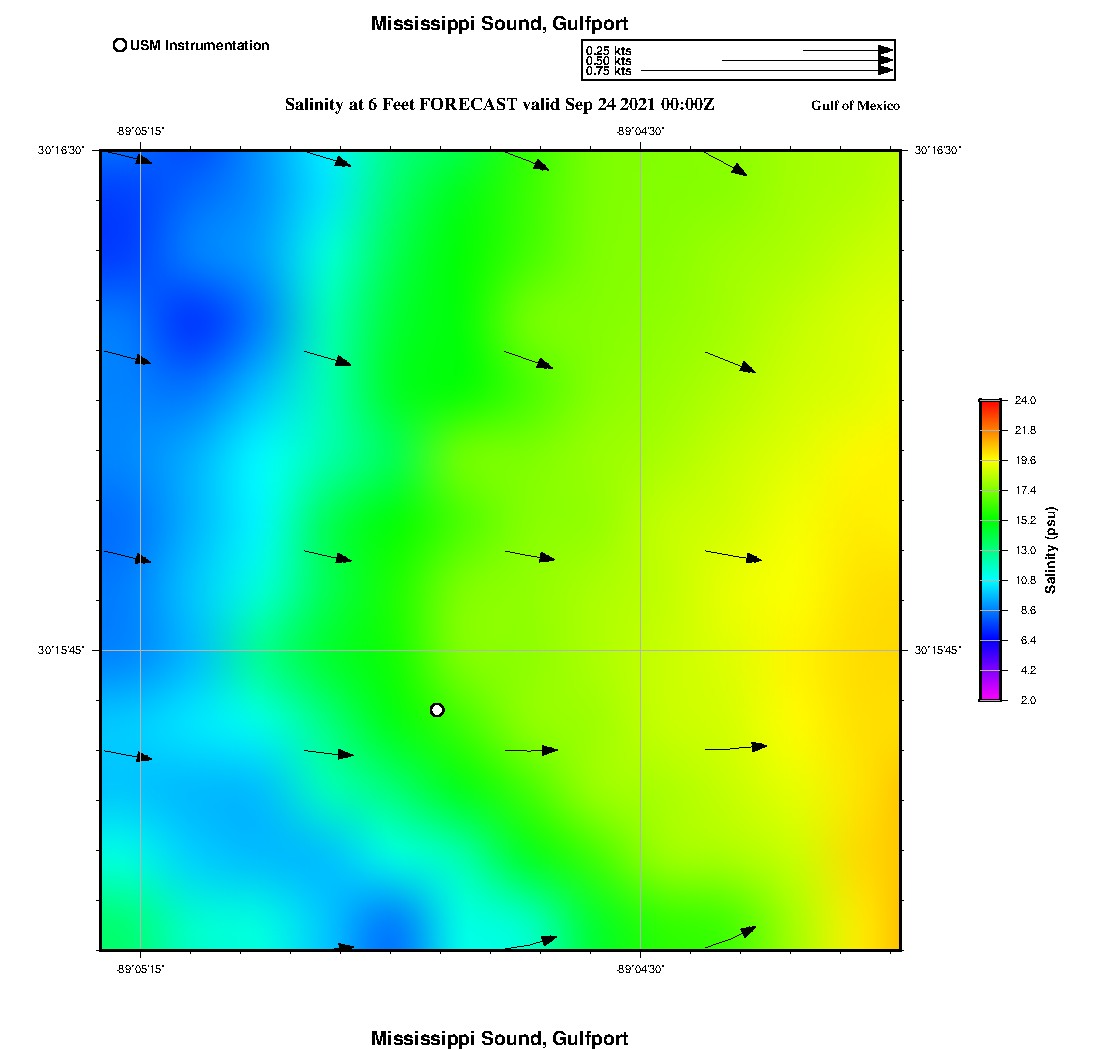 Mississippi Sound, Gulfport

USM Instrumentation

0.25 kts
0.50 kts
0.75 kts

Salinity at 6 Feet FORECAST valid Sep 24 2021 00:00Z

Gulf of Mexico

-89°05'15"
-89°04'30"

30°16'30"
30°16'30"

30°15'45"
30°15'45"

-89°05'15"
-89°04'30"

24.0
21.8
19.6
17.4
15.2
13.0
10.8
8.6
6.4
4.2
2.0

Salinity (psu)

Mississippi Sound, Gulfport